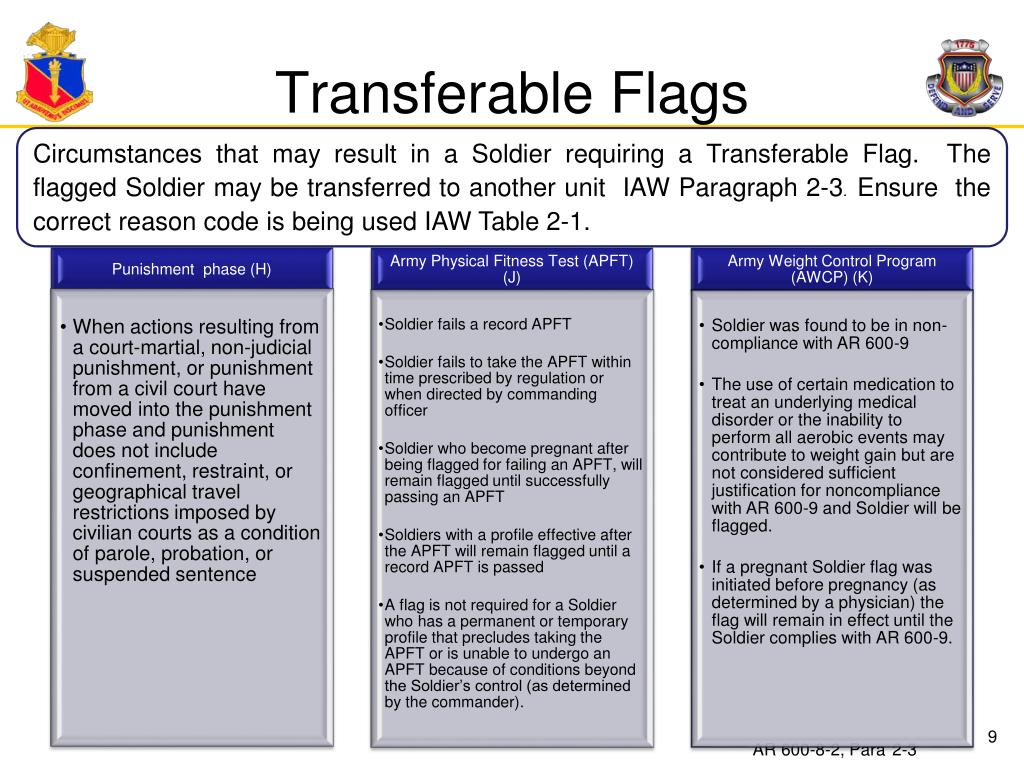 Transferable Flags

Circumstances that may result in a Soldier requiring a Transferable Flag. The flagged Soldier may be transferred to another unit IAW Paragraph 2-3. Ensure the correct reason code is being used IAW Table 2-1.

Punishment phase (H)

• When actions resulting from a court-martial, non-judicial punishment, or punishment from a civil court have moved into the punishment phase and punishment does not include confinement, restraint, or geographical travel restrictions imposed by civilian courts as a condition of parole, probation, or suspended sentence

Army Physical Fitness Test (APFT) (J)

•Soldier fails a record APFT

•Soldier fails to take the APFT within time prescribed by regulation or when directed by commanding officer

•Soldier who become pregnant after being flagged for failing an APFT, will remain flagged until successfully passing an APFT

•Soldiers with a profile effective after the APFT will remain flagged until a record APFT is passed

•A flag is not required for a Soldier who has a permanent or temporary profile that precludes taking the APFT or is unable to undergo an APFT because of conditions beyond the Soldier's control (as determined by the commander).

Army Weight Control Program (AWCP) (K)

• Soldier was found to be in non-compliance with AR 600-9

• The use of certain medication to treat an underlying medical disorder or the inability to perform all aerobic events may contribute to weight gain but are not considered sufficient justification for noncompliance with AR 600-9 and Soldier will be flagged.

• If a pregnant Soldier flag was initiated before pregnancy (as determined by a physician) the flag will remain in effect until the Soldier complies with AR 600-9.

AR 600-8-2, Para 2-3

9